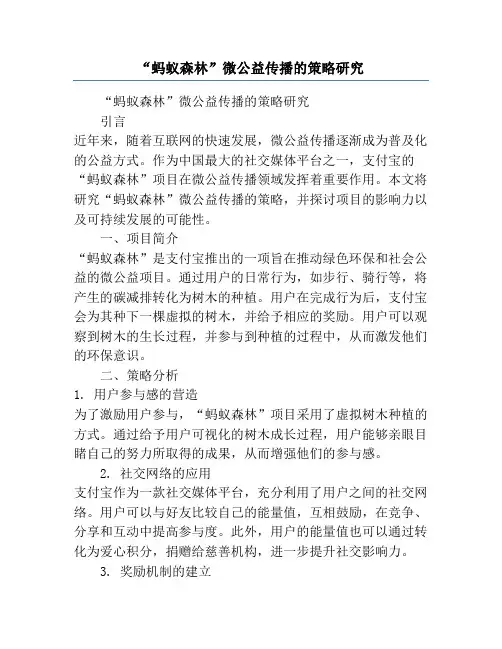 “蚂蚁森林”微公益传播的策略研究

“蚂蚁森林”微公益传播的策略研究

引言

近年来，随着互联网的快速发展，微公益传播逐渐成为普及化的公益方式。作为中国最大的社交媒体平台之一，支付宝的“蚂蚁森林”项目在微公益传播领域发挥着重要作用。本文将研究“蚂蚁森林”微公益传播的策略，并探讨项目的影响力以及可持续发展的可能性。

一、项目简介

“蚂蚁森林”是支付宝推出的一项旨在推动绿色环保和社会公益的微公益项目。通过用户的日常行为，如步行、骑行等，将产生的碳减排转化为树木的种植。用户在完成行为后，支付宝会为其种下一棵虚拟的树木，并给予相应的奖励。用户可以观察到树木的生长过程，并参与到种植的过程中，从而激发他们的环保意识。

二、策略分析

1. 用户参与感的营造

为了激励用户参与，“蚂蚁森林”项目采用了虚拟树木种植的方式。通过给予用户可视化的树木成长过程，用户能够亲眼目睹自己的努力所取得的成果，从而增强他们的参与感。

2. 社交网络的应用

支付宝作为一款社交媒体平台，充分利用了用户之间的社交网络。用户可以与好友比较自己的能量值，互相鼓励，在竞争、分享和互动中提高参与度。此外，用户的能量值也可以通过转化为爱心积分，捐赠给慈善机构，进一步提升社交影响力。

3. 奖励机制的建立